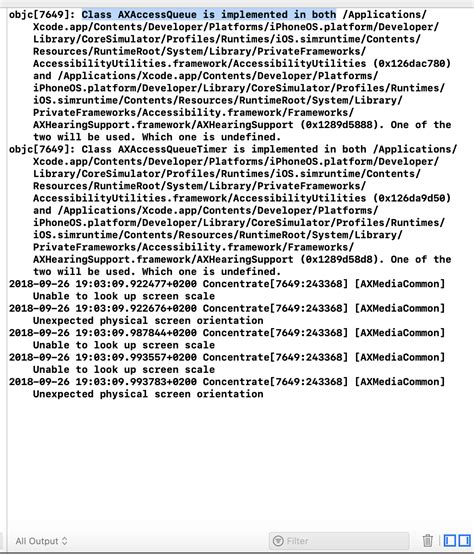 objc[7649]: Class AXAccessQueue is implemented in both /Applications/Xcode.app/Contents/Developer/Platforms/iPhoneOS.platform/Developer/Library/CoreSimulator/Profiles/Runtimes/iOS.simruntime/Contents/Resources/RuntimeRoot/System/Library/PrivateFrameworks/AccessibilityUtilities.framework/AccessibilityUtilities (0x126dac780) and /Applications/Xcode.app/Contents/Developer/Platforms/iPhoneOS.platform/Developer/Library/CoreSimulator/Profiles/Runtimes/iOS.simruntime/Contents/Resources/RuntimeRoot/System/Library/PrivateFrameworks/Accessibility.framework/Frameworks/AXHearingSupport.framework/AXHearingSupport (0x1289d5888). One of the two will be used. Which one is undefined.
objc[7649]: Class AXAccessQueueTimer is implemented in both /Applications/Xcode.app/Contents/Developer/Platforms/iPhoneOS.platform/Developer/Library/CoreSimulator/Profiles/Runtimes/iOS.simruntime/Contents/Resources/RuntimeRoot/System/Library/PrivateFrameworks/AccessibilityUtilities.framework/AccessibilityUtilities (0x126da9d50) and /Applications/Xcode.app/Contents/Developer/Platforms/iPhoneOS.platform/Developer/Library/CoreSimulator/Profiles/Runtimes/iOS.simruntime/Contents/Resources/RuntimeRoot/System/Library/PrivateFrameworks/Accessibility.framework/Frameworks/AXHearingSupport.framework/AXHearingSupport (0x1289d58d8). One of the two will be used. Which one is undefined.
2018-09-26 19:03:09.922477+0200 Concentrate[7649:243368] [AXMediaCommon] Unable to look up screen scale
2018-09-26 19:03:09.922676+0200 Concentrate[7649:243368] [AXMediaCommon] Unexpected physical screen orientation
2018-09-26 19:03:09.987844+0200 Concentrate[7649:243368] [AXMediaCommon] Unable to look up screen scale
2018-09-26 19:03:09.993557+0200 Concentrate[7649:243368] [AXMediaCommon] Unable to look up screen scale
2018-09-26 19:03:09.993783+0200 Concentrate[7649:243368] [AXMediaCommon] Unexpected physical screen orientation

All Output
Filter